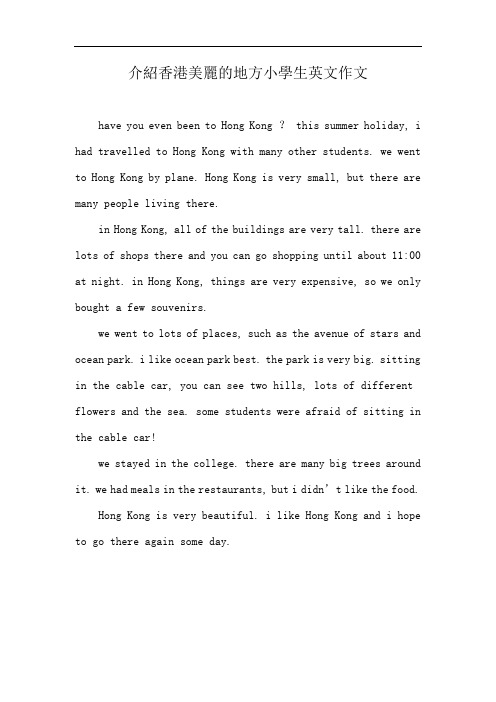 介紹香港美麗的地方小學生英文作文

have you even been to Hong Kong ？ this summer holiday, i had travelled to Hong Kong with many other students. we went to Hong Kong by plane. Hong Kong is very small, but there are many people living there.

in Hong Kong, all of the buildings are very tall. there are lots of shops there and you can go shopping until about 11:00 at night. in Hong Kong, things are very expensive, so we only bought a few souvenirs.

we went to lots of places, such as the avenue of stars and ocean park. i like ocean park best. the park is very big. sitting in the cable car, you can see two hills, lots of different flowers and the sea. some students were afraid of sitting in the cable car!

we stayed in the college. there are many big trees around it. we had meals in the restaurants, but i didn’t like the food.

Hong Kong is very beautiful. i like Hong Kong and i hope to go there again some day.